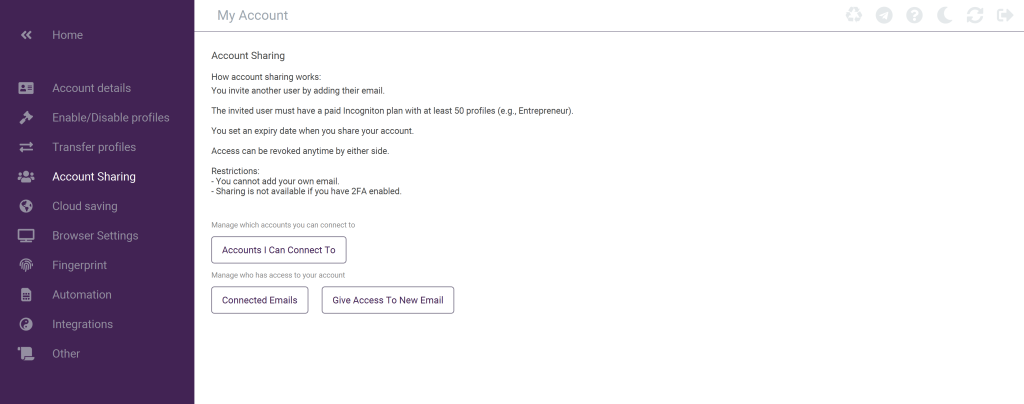 Home

Account details

Enable/Disable profiles

Transfer profiles

Account Sharing

Cloud saving

Browser Settings

Fingerprint

Automation

Integrations

Other

My Account

Account Sharing

How account sharing works:
You invite another user by adding their email.

The invited user must have a paid Incogniton plan with at least 50 profiles (e.g., Entrepreneur).

You set an expiry date when you share your account.

Access can be revoked anytime by either side.

Restrictions:
- You cannot add your own email.
- Sharing is not available if you have 2FA enabled.

Manage which accounts you can connect to

Accounts I Can Connect To

Manage who has access to your account

Connected Emails

Give Access To New Email